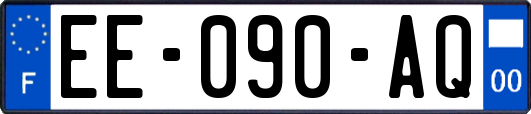 F
EE-090-AQ
00